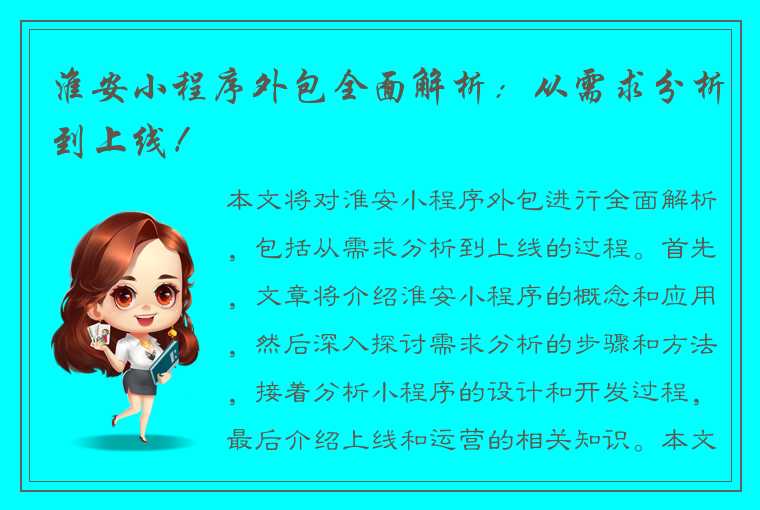 淮安小程序外包全面解析：从需求分析到上线！

本文将对淮安小程序外包进行全面解析，包括从需求分析到上线的过程。首先，文章将介绍淮安小程序的概念和应用，然后深入探讨需求分析的步骤和方法，接着分析小程序的设计和开发过程，最后介绍上线和运营的相关知识。本文